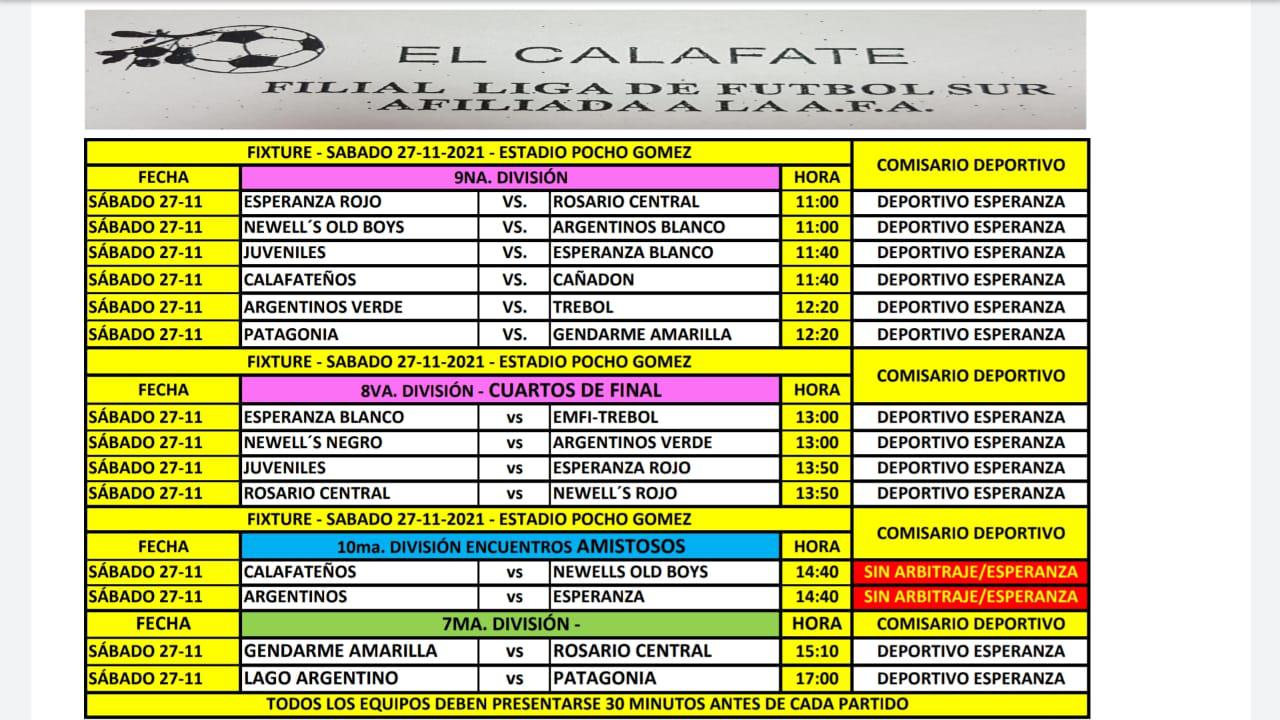 EL CALAFATE
FILIAL LIGA DE FUTBOL SUR
AFILIADA A LA A.F.A.

| FIXTURE - SABADO 27-11-2021 - ESTADIO POCHO GOMEZ | | | | | COMISARIO DEPORTIVO |
|---|---|---|---|---|---|
| FECHA | 9NA. DIVISIÓN | | | HORA | |
| SÁBADO 27-11 | ESPERANZA ROJO | VS. | ROSARIO CENTRAL | 11:00 | DEPORTIVO ESPERANZA |
| SÁBADO 27-11 | NEWELL´S OLD BOYS | VS. | ARGENTINOS BLANCO | 11:00 | DEPORTIVO ESPERANZA |
| SÁBADO 27-11 | JUVENILES | VS. | ESPERANZA BLANCO | 11:40 | DEPORTIVO ESPERANZA |
| SÁBADO 27-11 | CALAFATEÑOS | VS. | CAÑADON | 11:40 | DEPORTIVO ESPERANZA |
| SÁBADO 27-11 | ARGENTINOS VERDE | VS. | TREBOL | 12:20 | DEPORTIVO ESPERANZA |
| SÁBADO 27-11 | PATAGONIA | VS. | GENDARME AMARILLA | 12:20 | DEPORTIVO ESPERANZA |
| FIXTURE - SABADO 27-11-2021 - ESTADIO POCHO GOMEZ | | | | | COMISARIO DEPORTIVO |
| FECHA | 8VA. DIVISIÓN - CUARTOS DE FINAL | | | HORA | |
| SÁBADO 27-11 | ESPERANZA BLANCO | vs | EMFI-TREBOL | 13:00 | DEPORTIVO ESPERANZA |
| SÁBADO 27-11 | NEWELL´S NEGRO | vs | ARGENTINOS VERDE | 13:00 | DEPORTIVO ESPERANZA |
| SÁBADO 27-11 | JUVENILES | vs | ESPERANZA ROJO | 13:50 | DEPORTIVO ESPERANZA |
| SÁBADO 27-11 | ROSARIO CENTRAL | vs | NEWELL´S ROJO | 13:50 | DEPORTIVO ESPERANZA |
| FIXTURE - SABADO 27-11-2021 - ESTADIO POCHO GOMEZ | | | | | COMISARIO DEPORTIVO |
| FECHA | 10ma. DIVISIÓN ENCUENTROS AMISTOSOS | | | HORA | |
| SÁBADO 27-11 | CALAFATEÑOS | vs | NEWELLS OLD BOYS | 14:40 | SIN ARBITRAJE/ESPERANZA |
| SÁBADO 27-11 | ARGENTINOS | vs | ESPERANZA | 14:40 | SIN ARBITRAJE/ESPERANZA |
| FECHA | 7MA. DIVISIÓN - | | | HORA | COMISARIO DEPORTIVO |
| SÁBADO 27-11 | GENDARME AMARILLA | vs | ROSARIO CENTRAL | 15:10 | DEPORTIVO ESPERANZA |
| SÁBADO 27-11 | LAGO ARGENTINO | vs | PATAGONIA | 17:00 | DEPORTIVO ESPERANZA |
| TODOS LOS EQUIPOS DEBEN PRESENTARSE 30 MINUTOS ANTES DE CADA PARTIDO | | | | | |